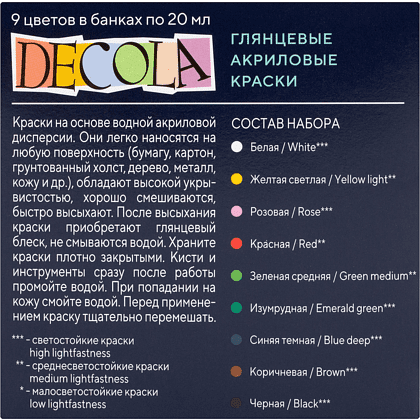 9 цветов в банках по 20 мл

DECOLA

ГЛЯНЦЕВЫЕ АКРИЛОВЫЕ КРАСКИ

Краски на основе водной акриловой дисперсии. Они легко наносятся на любую поверхность (бумагу, картон, грунтованный холст, дерево, металл, кожу и др.), обладают высокой укрывистостью, хорошо смешиваются, быстро высыхают. После высыхания краски приобретают глянцевый блеск, не смываются водой. Храните краски плотно закрытыми. Кисти и инструменты сразу после работы промойте водой. При попадании на кожу смойте водой. Перед применением краску тщательно перемешать.

*** - светостойкие краски high lightfastness
** - среднесветостойкие краски medium lightfastness
* - малосветостойкие краски low lightfastness

СОСТАВ НАБОРА

Белая / White***

Желтая светлая / Yellow light**

Розовая / Rose***

Красная / Red**

Зеленая средняя / Green medium**

Изумрудная / Emerald green***

Синяя темная / Blue deep***

Коричневая / Brown***

Черная / Black***